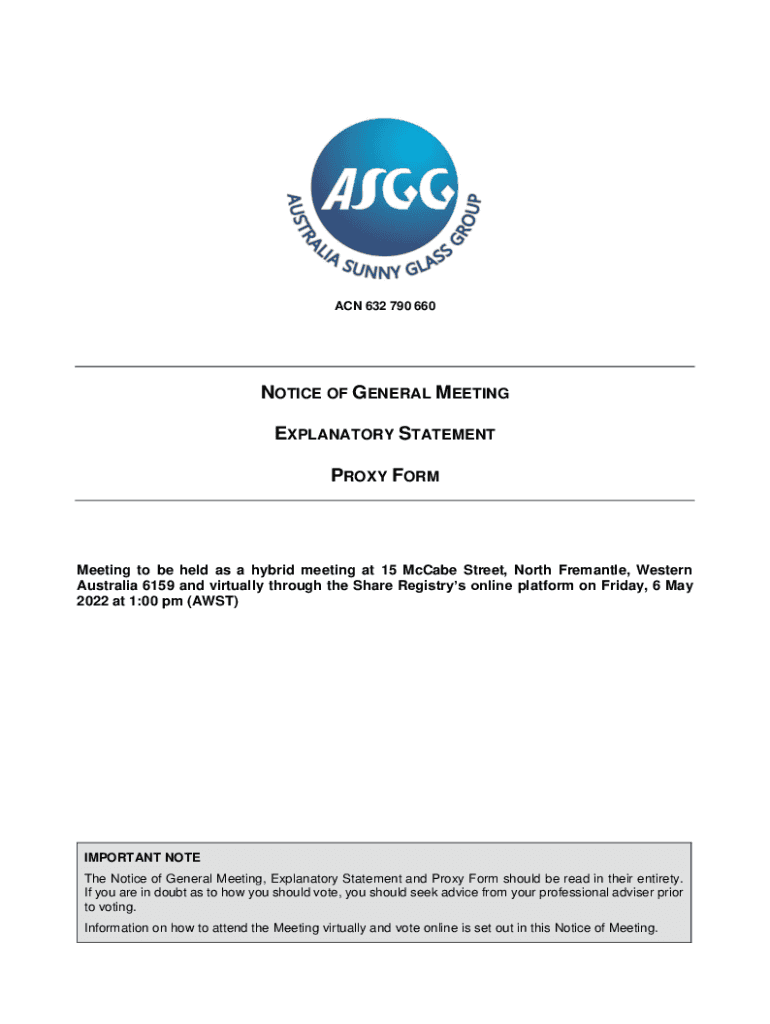 ASGG

AUSTRALIA SUNNY GLASS GROUP

ACN 632 790 660

NOTICE OF GENERAL MEETING

EXPLANATORY STATEMENT

PROXY FORM

Meeting to be held as a hybrid meeting at 15 McCabe Street, North Fremantle, Western Australia 6159 and virtually through the Share Registry's online platform on Friday, 6 May 2022 at 1:00 pm (AWST)

IMPORTANT NOTE
The Notice of General Meeting, Explanatory Statement and Proxy Form should be read in their entirety. If you are in doubt as to how you should vote, you should seek advice from your professional adviser prior to voting.

Information on how to attend the Meeting virtually and vote online is set out in this Notice of Meeting.